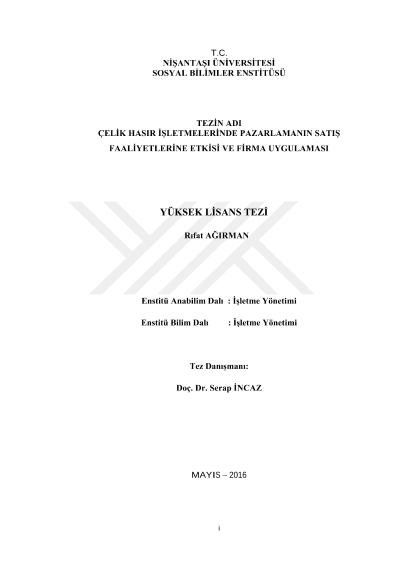 T.C.
NİŞANTAŞI ÜNİVERSİTESİ
SOSYAL BİLİMLER ENSTİTÜSÜ

TEZİN ADI
ÇELİK HASIR İŞLETMELERİNDE PAZARLAMANIN SATIŞ FAALİYETLERİNE ETKİSİ VE FİRMA UYGULAMASI

YÜKSEK LİSANS TEZİ

Rıfat AĞIRMAN

Enstitü Anabilim Dalı : İşletme Yönetimi

Enstitü Bilim Dalı : İşletme Yönetimi

Tez Danışmanı:

Doç. Dr. Serap İNCAZ

MAYIS – 2016

i